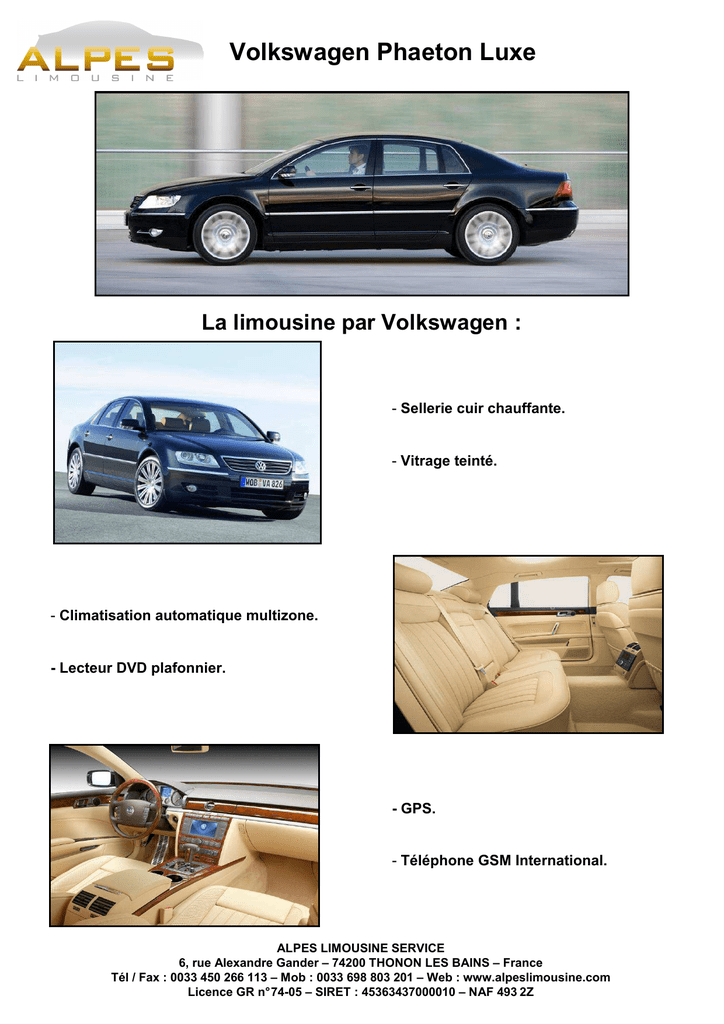 ALPES
LIMOUSINE

Volkswagen Phaeton Luxe

La limousine par Volkswagen :

WOB VA 824

- Sellerie cuir chauffante.

- Vitrage teinté.

- Climatisation automatique multizone.

- Lecteur DVD plafonnier.

- GPS.

- Téléphone GSM International.

ALPES LIMOUSINE SERVICE
6, rue Alexandre Gander – 74200 THONON LES BAINS – France
Tél / Fax : 0033 450 266 113 – Mob : 0033 698 803 201 – Web : www.alpeslimousine.com
Licence GR n°74-05 – SIRET : 45363437000010 – NAF 493 2Z